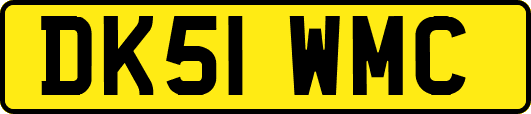 DK51 WMC